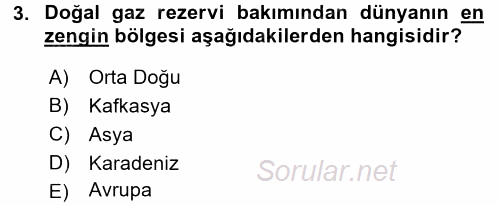 3. Doğal gaz rezervi bakımından dünyanın en zengin bölgesi aşağıdakilerden hangisidir?

A) Orta Doğu
B) Kafkasya
C) Asya
D) Karadeniz
E) Avrupa

Sorular.net